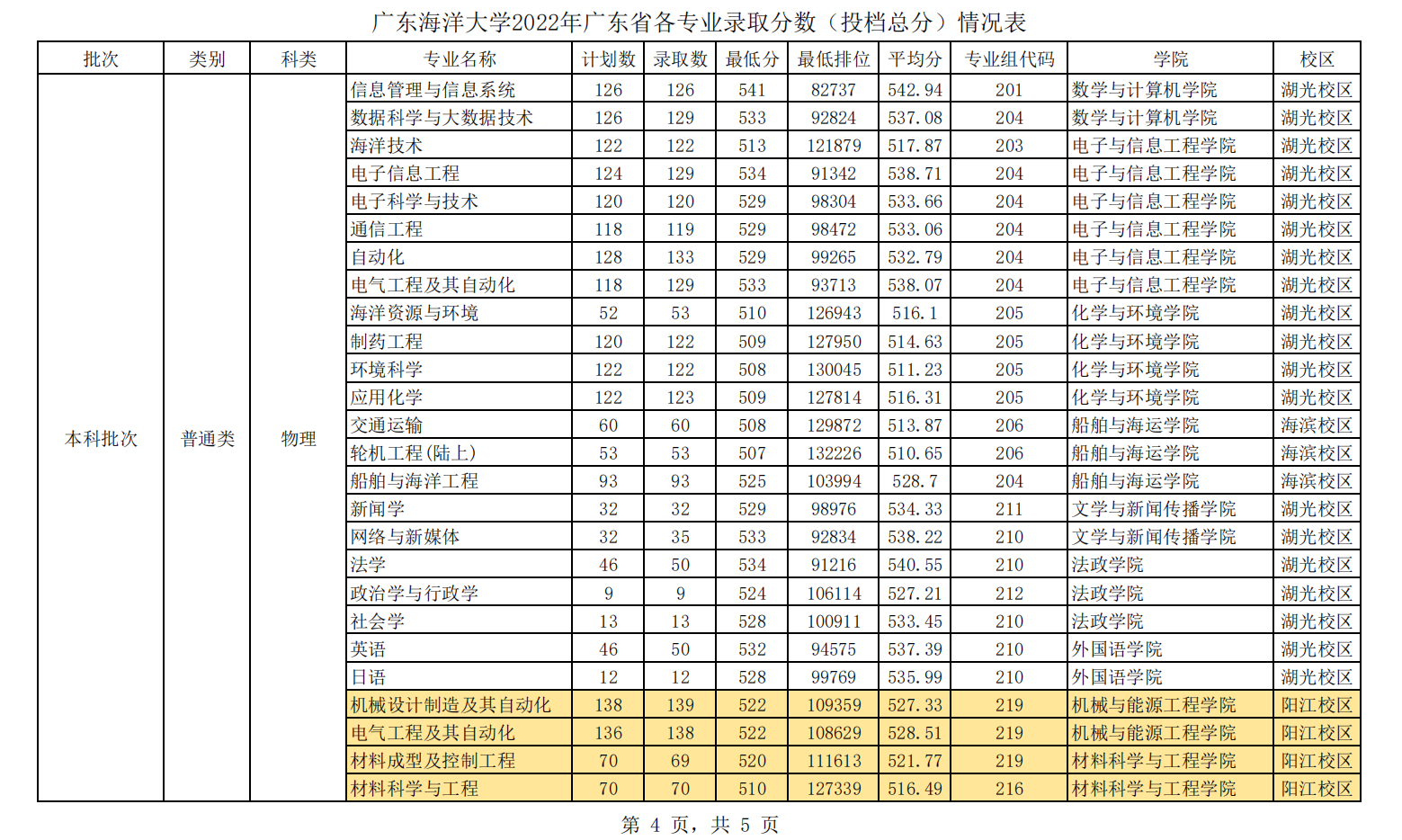 广东海洋大学2022年广东省各专业录取分数（投档总分）情况表

| 批次 | 类别 | 科类 | 专业名称 | 计划数 | 录取数 | 最低分 | 最低排位 | 平均分 | 专业组代码 | 学院 | 校区 |
|---|---|---|---|---|---|---|---|---|---|---|---|
| 本科批次 | 普通类 | 物理 | 信息管理与信息系统 | 126 | 126 | 541 | 82737 | 542.94 | 201 | 数学与计算机学院 | 湖光校区 |
| | | | 数据科学与大数据技术 | 126 | 129 | 533 | 92824 | 537.08 | 204 | 数学与计算机学院 | 湖光校区 |
| | | | 海洋技术 | 122 | 122 | 513 | 121879 | 517.87 | 203 | 电子与信息工程学院 | 湖光校区 |
| | | | 电子信息工程 | 124 | 129 | 534 | 91342 | 538.71 | 204 | 电子与信息工程学院 | 湖光校区 |
| | | | 电子科学与技术 | 120 | 120 | 529 | 98304 | 533.66 | 204 | 电子与信息工程学院 | 湖光校区 |
| | | | 通信工程 | 118 | 119 | 529 | 98472 | 533.06 | 204 | 电子与信息工程学院 | 湖光校区 |
| | | | 自动化 | 128 | 133 | 529 | 99265 | 532.79 | 204 | 电子与信息工程学院 | 湖光校区 |
| | | | 电气工程及其自动化 | 118 | 129 | 533 | 93713 | 538.07 | 204 | 电子与信息工程学院 | 湖光校区 |
| | | | 海洋资源与环境 | 52 | 53 | 510 | 126943 | 516.1 | 205 | 化学与环境学院 | 湖光校区 |
| | | | 制药工程 | 120 | 122 | 509 | 127950 | 514.63 | 205 | 化学与环境学院 | 湖光校区 |
| | | | 环境科学 | 122 | 122 | 508 | 130045 | 511.23 | 205 | 化学与环境学院 | 湖光校区 |
| | | | 应用化学 | 122 | 123 | 509 | 127814 | 516.31 | 205 | 化学与环境学院 | 湖光校区 |
| | | | 交通运输 | 60 | 60 | 508 | 129872 | 513.87 | 206 | 船舶与海运学院 | 海滨校区 |
| | | | 轮机工程(陆上) | 53 | 53 | 507 | 132226 | 510.65 | 206 | 船舶与海运学院 | 海滨校区 |
| | | | 船舶与海洋工程 | 93 | 93 | 525 | 103994 | 528.7 | 204 | 船舶与海运学院 | 海滨校区 |
| | | | 新闻学 | 32 | 32 | 529 | 98976 | 534.33 | 211 | 文学与新闻传播学院 | 湖光校区 |
| | | | 网络与新媒体 | 32 | 35 | 533 | 92834 | 538.22 | 210 | 文学与新闻传播学院 | 湖光校区 |
| | | | 法学 | 46 | 50 | 534 | 91216 | 540.55 | 210 | 法政学院 | 湖光校区 |
| | | | 政治学与行政学 | 9 | 9 | 524 | 106114 | 527.21 | 212 | 法政学院 | 湖光校区 |
| | | | 社会学 | 13 | 13 | 528 | 100911 | 533.45 | 210 | 法政学院 | 湖光校区 |
| | | | 英语 | 46 | 50 | 532 | 94575 | 537.39 | 210 | 外国语学院 | 湖光校区 |
| | | | 日语 | 12 | 12 | 528 | 99769 | 535.99 | 210 | 外国语学院 | 湖光校区 |
| | | | 机械设计制造及其自动化 | 138 | 139 | 522 | 109359 | 527.33 | 219 | 机械与能源工程学院 | 阳江校区 |
| | | | 电气工程及其自动化 | 136 | 138 | 522 | 108629 | 528.51 | 219 | 机械与能源工程学院 | 阳江校区 |
| | | | 材料成型及控制工程 | 70 | 69 | 520 | 111613 | 521.77 | 219 | 材料科学与工程学院 | 阳江校区 |
| | | | 材料科学与工程 | 70 | 70 | 510 | 127339 | 516.49 | 216 | 材料科学与工程学院 | 阳江校区 |

第 4 页，共 5 页